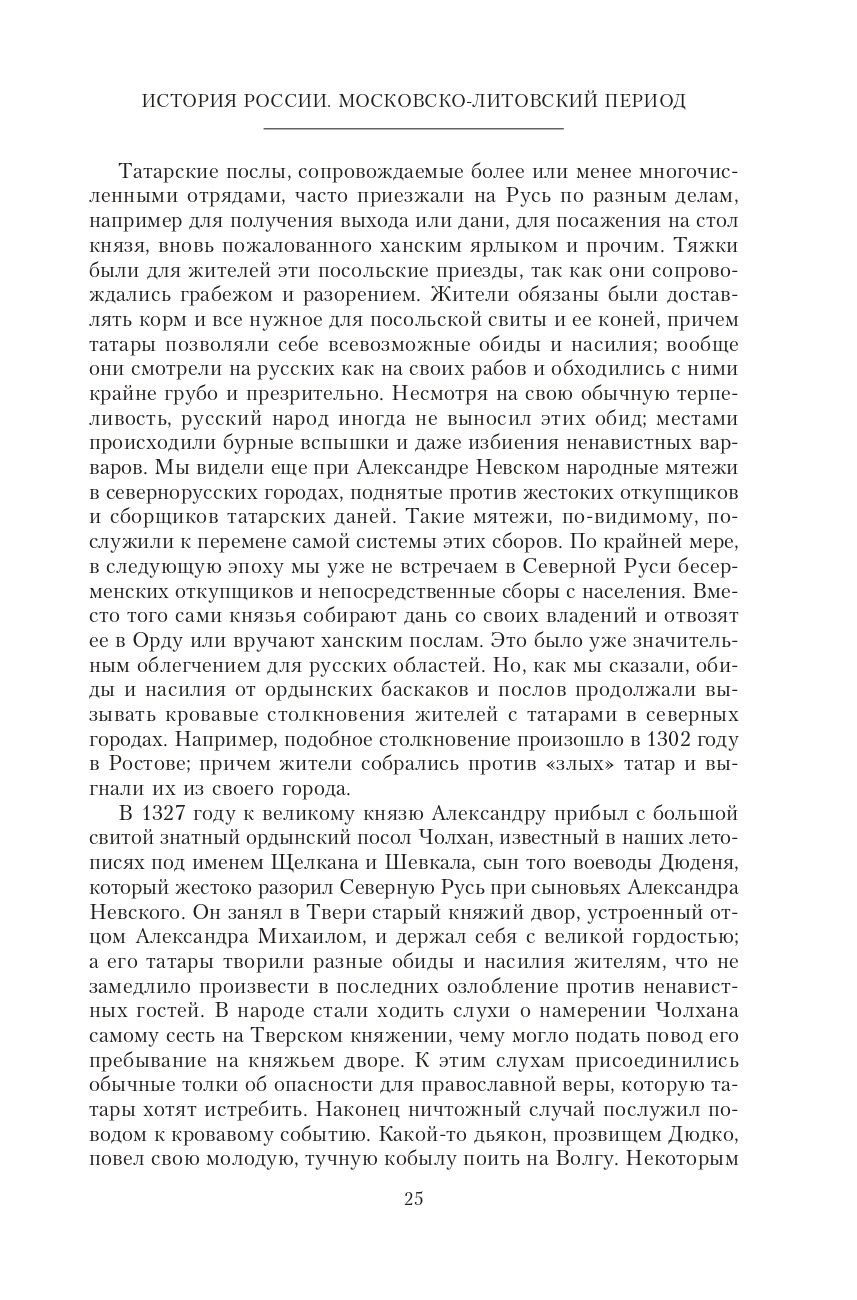 ИСТОРИЯ РОССИИ. МОСКОВСКО-ЛИТОВСКИЙ ПЕРИОД

Татарские послы, сопровождаемые более или менее многочисленными отрядами, часто приезжали на Русь по разным делам, например для получения выхода или дани, для посажения на стол князя, вновь пожалованного ханским ярлыком и прочим. Тяжки были для жителей эти посольские приезды, так как они сопровождались грабежом и разорением. Жители обязаны были доставлять корм и все нужное для посольской свиты и ее коней, причем татары позволяли себе всевозможные обиды и насилия; вообще они смотрели на русских как на своих рабов и обходились с ними крайне грубо и презрительно. Несмотря на свою обычную терпеливость, русский народ иногда не выносил этих обид; местами происходили бурные вспышки и даже избиения ненавистных варваров. Мы видели еще при Александре Невском народные мятежи в севернорусских городах, поднятые против жестоких откупщиков и сборщиков татарских даней. Такие мятежи, по-видимому, послужили к перемене самой системы этих сборов. По крайней мере, в следующую эпоху мы уже не встречаем в Северной Руси бесерменских откупщиков и непосредственные сборы с населения. Вместо того сами князья собирают дань со своих владений и отвозят ее в Орду или вручают ханским послам. Это было уже значительным облегчением для русских областей. Но, как мы сказали, обиды и насилия от ордынских баскаков и послов продолжали вызывать кровавые столкновения жителей с татарами в северных городах. Например, подобное столкновение произошло в 1302 году в Ростове; причем жители собрались против «злых» татар и выгнали их из своего города.

В 1327 году к великому князю Александру прибыл с большой свитой знатный ордынский посол Чолхан, известный в наших летописях под именем Щелкана и Шевкала, сын того воеводы Дюденя, который жестоко разорил Северную Русь при сыновьях Александра Невского. Он занял в Твери старый княжий двор, устроенный отцом Александра Михаилом, и держал себя с великой гордостью; а его татары творили разные обиды и насилия жителям, что не замедлило произвести в последних озлобление против ненавистных гостей. В народе стали ходить слухи о намерении Чолхана самому сесть на Тверском княжении, чему могло подать повод его пребывание на княжьем дворе. К этим слухам присоединились обычные толки об опасности для православной веры, которую татары хотят истребить. Наконец ничтожный случай послужил поводом к кровавому событию. Какой-то дьякон, прозвищем Дюдко, повел свою молодую, тучную кобылу поить на Волгу. Некоторым

25